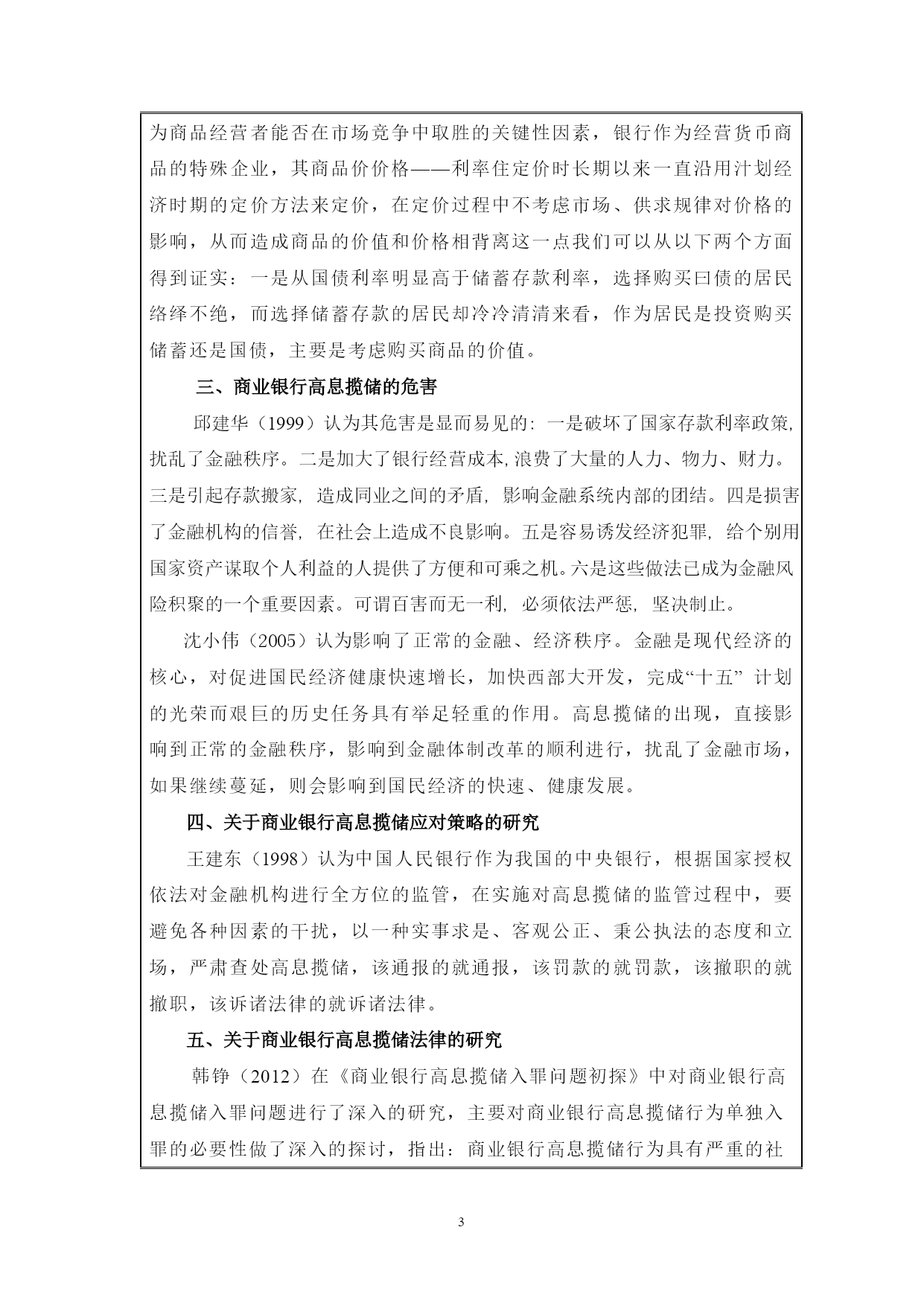 为商品经营者能否在市场竞争中取胜的关键性因素，银行作为经营货币商品的特殊企业，其商品价价格——利率住定价时长期以来一直沿用汁划经济时期的定价方法来定价，在定价过程中不考虑市场、供求规律对价格的影响，从而造成商品的价值和价格相背离这一点我们可以从以下两个方面得到证实：一是从国债利率明显高于储蓄存款利率，选择购买曰债的居民络绎不绝，而选择储蓄存款的居民却冷冷清清来看，作为居民是投资购买储蓄还是国债，主要是考虑购买商品的价值。

三、商业银行高息揽储的危害

邱建华（1999）认为其危害是显而易见的：一是破坏了国家存款利率政策，扰乱了金融秩序。二是加大了银行经营成本，浪费了大量的人力、物力、财力。三是引起存款搬家，造成同业之间的矛盾，影响金融系统内部的团结。四是损害了金融机构的信誉，在社会上造成不良影响。五是容易诱发经济犯罪，给个别用国家资产谋取个人利益的人提供了方便和可乘之机。六是这些做法已成为金融风险积聚的一个重要因素。可谓百害而无一利，必须依法严惩，坚决制止。

沈小伟（2005）认为影响了正常的金融、经济秩序。金融是现代经济的核心，对促进国民经济健康快速增长，加快西部大开发，完成“十五”计划的光荣而艰巨的历史任务具有举足轻重的作用。高息揽储的出现，直接影响到正常的金融秩序，影响到金融体制改革的顺利进行，扰乱了金融市场，如果继续蔓延，则会影响到国民经济的快速、健康发展。

四、关于商业银行高息揽储应对策略的研究

王建东（1998）认为中国人民银行作为我国的中央银行，根据国家授权依法对金融机构进行全方位的监管，在实施对高息揽储的监管过程中，要避免各种因素的干扰，以一种实事求是、客观公正、秉公执法的态度和立场，严肃查处高息揽储，该通报的就通报，该罚款的就罚款，该撤职的就撤职，该诉诸法律的就诉诸法律。

五、关于商业银行高息揽储法律的研究

韩铮（2012）在《商业银行高息揽储入罪问题初探》中对商业银行高息揽储入罪问题进行了深入的研究，主要对商业银行高息揽储行为单独入罪的必要性做了深入的探讨，指出：商业银行高息揽储行为具有严重的社

3